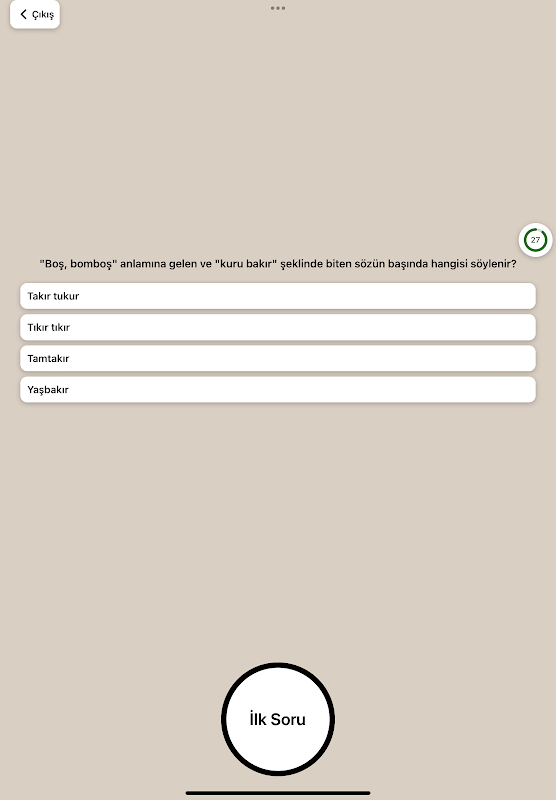 Çıkış

27

"Boş, bomboş" anlamına gelen ve "kuru bakır" şeklinde biten sözün başında hangisi söylenir?

Takır tukur

Tıkır tıkır

Tamtakır

Yaşbakır

İlk Soru